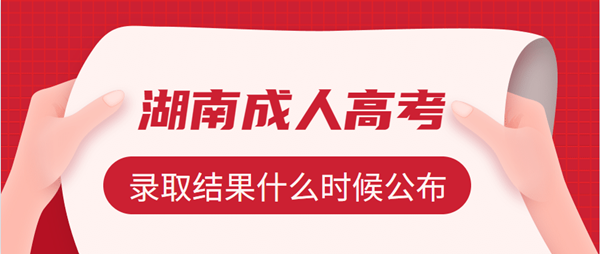 湖南成人高考

录取结果什么时候公布